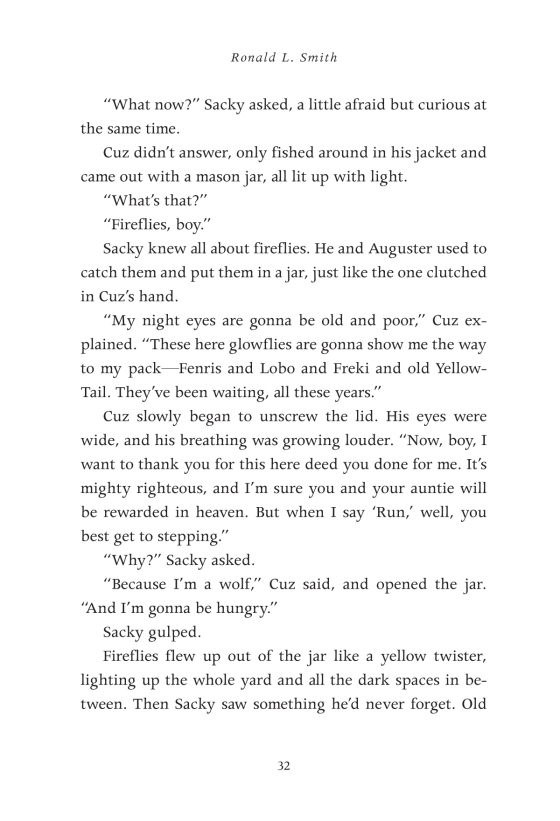 Ronald L. Smith

“What now?” Sacky asked, a little afraid but curious at the same time.

Cuz didn’t answer, only fished around in his jacket and came out with a mason jar, all lit up with light.

“What’s that?”

“Fireflies, boy.”

Sacky knew all about fireflies. He and Auguster used to catch them and put them in a jar, just like the one clutched in Cuz’s hand.

“My night eyes are gonna be old and poor,” Cuz explained. “These here glowflies are gonna show me the way to my pack—Fenris and Lobo and Freki and old Yellow-Tail. They’ve been waiting, all these years.”

Cuz slowly began to unscrew the lid. His eyes were wide, and his breathing was growing louder. “Now, boy, I want to thank you for this here deed you done for me. It’s mighty righteous, and I’m sure you and your auntie will be rewarded in heaven. But when I say ‘Run,’ well, you best get to stepping.”

“Why?” Sacky asked.

“Because I’m a wolf,” Cuz said, and opened the jar. “And I’m gonna be hungry.”

Sacky gulped.

Fireflies flew up out of the jar like a yellow twister, lighting up the whole yard and all the dark spaces in between. Then Sacky saw something he’d never forget. Old

32